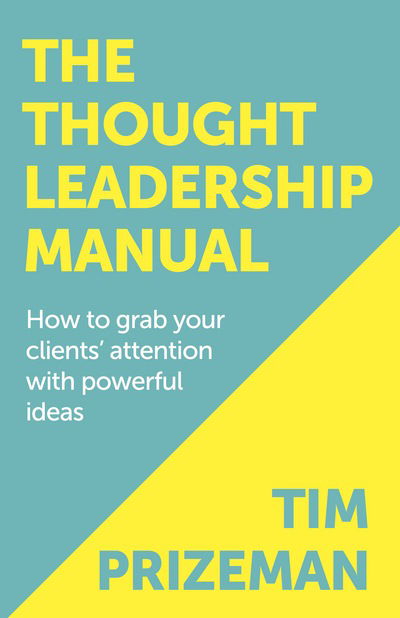 THE THOUGHT LEADERSHIP MANUAL

How to grab your clients' attention with powerful ideas

TIM PRIZEMAN